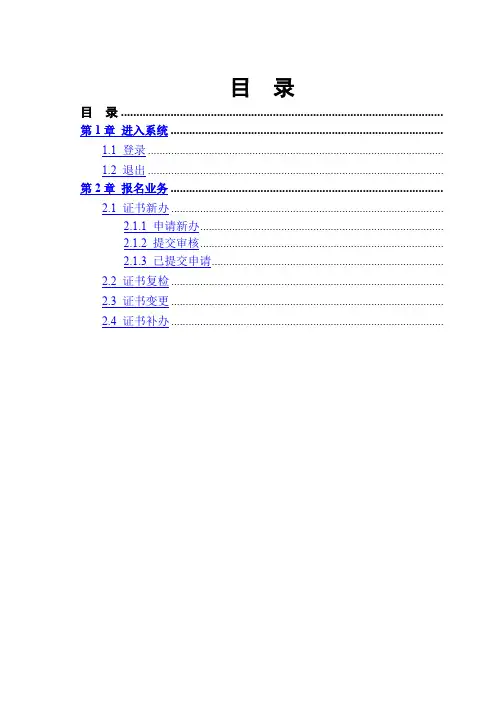 目 录

目 录

第1章 进入系统

1.1 登录

1.2 退出

第2章 报名业务

2.1 证书新办

2.1.1 申请新办

2.1.2 提交审核

2.1.3 已提交申请

2.2 证书复检

2.3 证书变更

2.4 证书补办